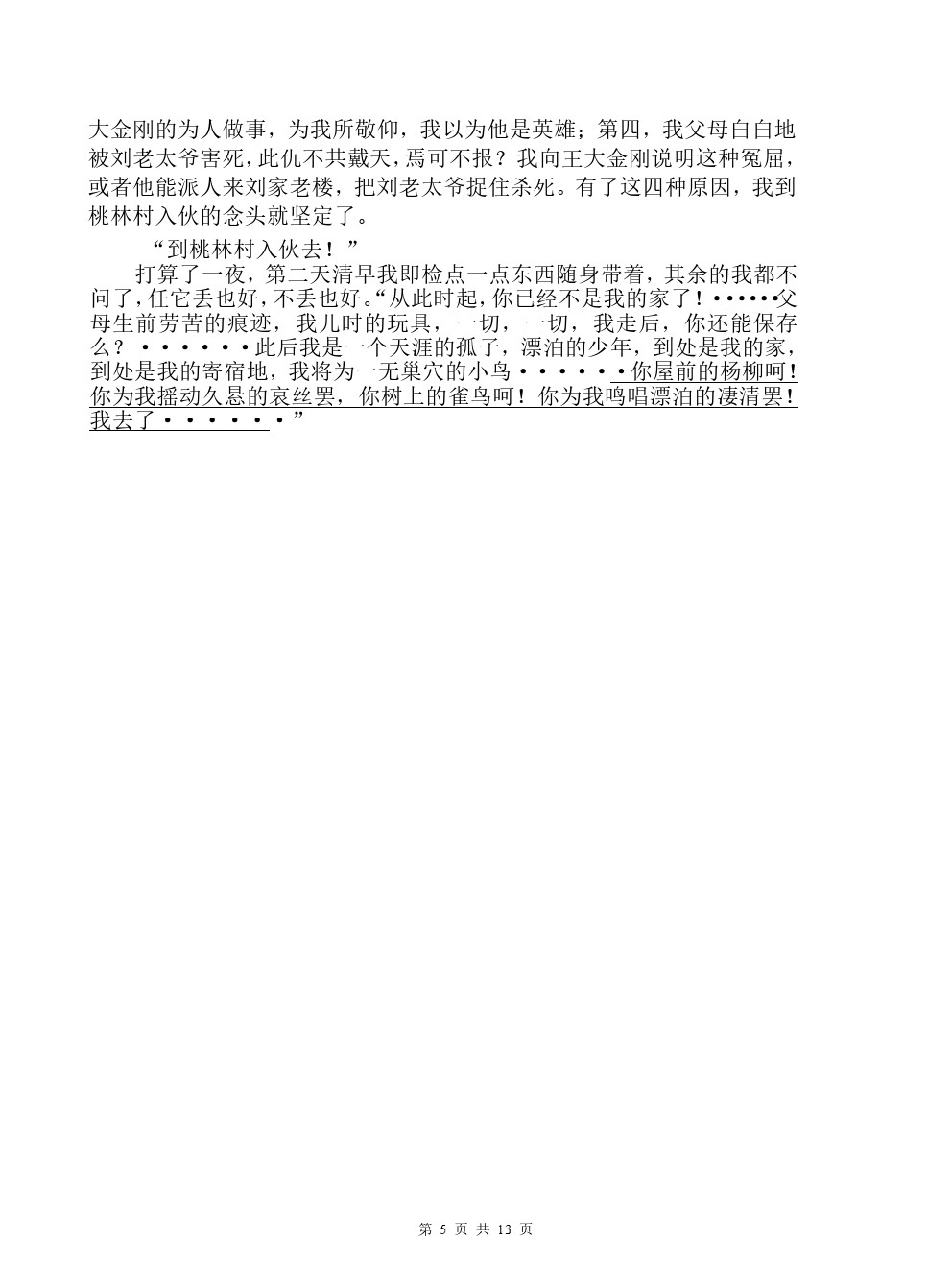 大金刚的为人做事，为我所敬仰，我以为他是英雄；第四，我父母白白地被刘老太爷害死，此仇不共戴天，焉可不报？我向王大金刚说明这种冤屈，或者他能派人来刘家老楼，把刘老太爷捉住杀死。有了这四种原因，我到桃林村入伙的念头就坚定了。

“到桃林村入伙去！”

打算了一夜，第二天清早我即检点一点东西随身带着，其余的我都不问了，任它丢也好，不丢也好。“从此时起，你已经不是我的家了！••••••父母生前劳苦的痕迹，我儿时的玩具，一切，一切，我走后，你还能保存么？••••••此后我是一个天涯的孤子，漂泊的少年，到处是我的家，到处是我的寄宿地，我将为一无巢穴的小鸟••••••你屋前的杨柳呵！你为我摇动久悬的哀丝罢，你树上的雀鸟呵！你为我鸣唱漂泊的凄清罢！我去了••••••”

第 5 页 共 13 页